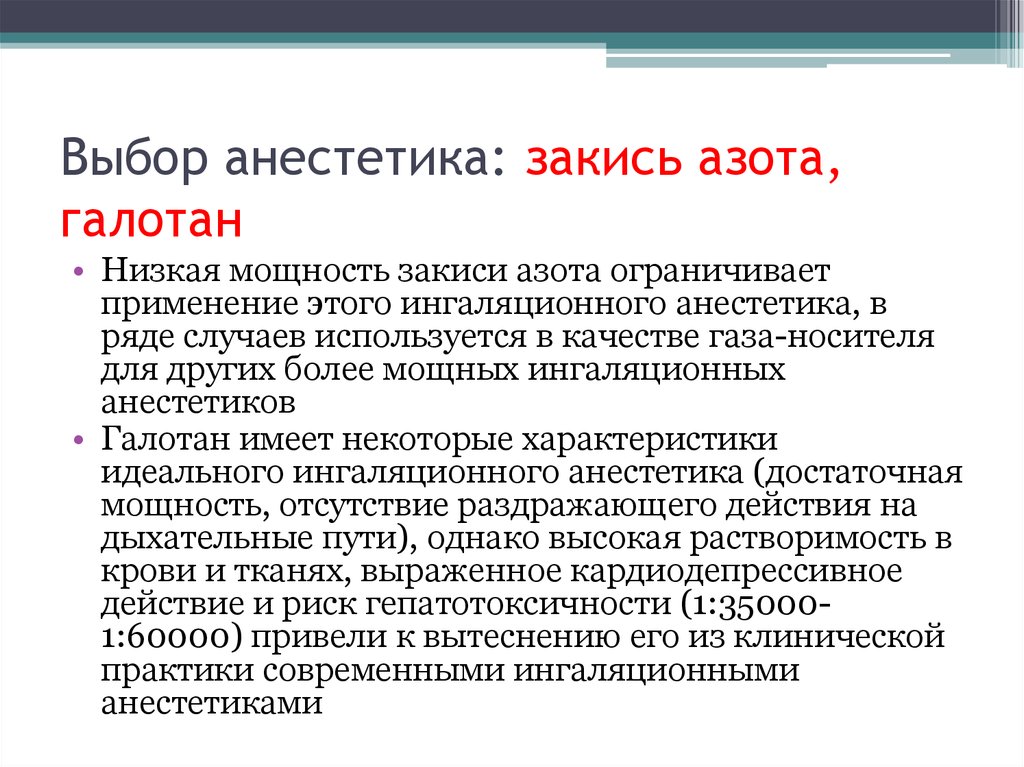 Выбор анестетика: закись азота, галотан

• Низкая мощность закиси азота ограничивает применение этого ингаляционного анестетика, в ряде случаев используется в качестве газа-носителя для других более мощных ингаляционных анестетиков

• Галотан имеет некоторые характеристики идеального ингаляционного анестетика (достаточная мощность, отсутствие раздражающего действия на дыхательные пути), однако высокая растворимость в крови и тканях, выраженное кардиодепрессивное действие и риск гепатотоксичности (1:35000-1:60000) привели к вытеснению его из клинической практики современными ингаляционными анестетиками